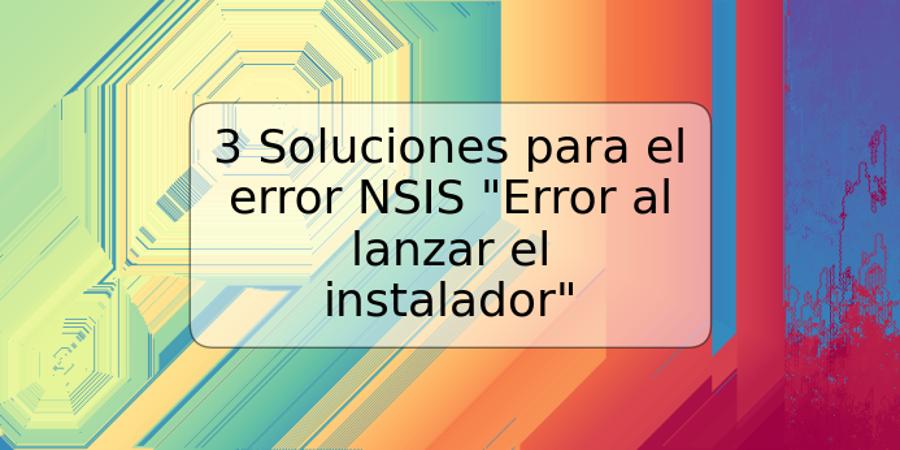 3 Soluciones para el error NSIS "Error al lanzar el instalador"